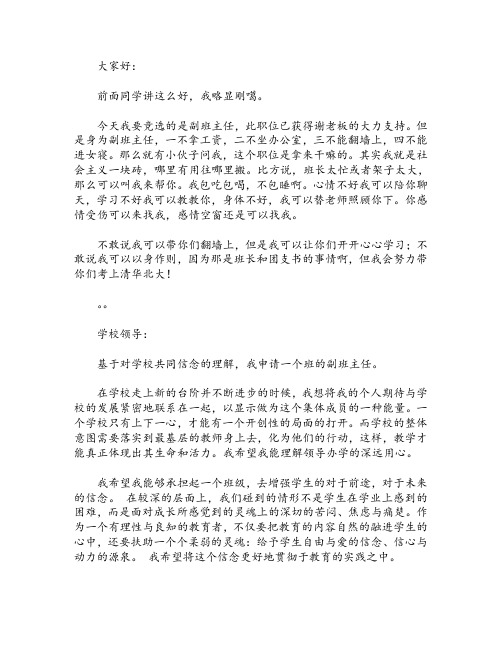 大家好：

前面同学讲这么好，我略显刚嘴。

今天我要竞选的是副班主任，此职位已获得谢老板的大力支持。但是身为副班主任，一不拿工资，二不坐办公室，三不能翻墙上，四不能进女寝。那么就有小伙子问我，这个职位是拿来干嘛的。其实我就是社会主义一块砖，哪里有用往哪里搬。比方说，班长太忙或者架子太大，那么可以叫我来帮你。我包吃包喝，不包睡啊。心情不好我可以陪你聊天，学习不好我可以教教你，身体不好，我可以替老师照顾你下。你感情受伤可以来找我，感情空窗还是可以找我。

不敢说我可以带你们翻墙上，但是我可以让你们开开心心学习；不敢说我可以以身作则，因为那是班长和团支书的事情啊，但我会努力带你们考上清华北大！

。。

学校领导：

基于对学校共同信念的理解，我申请一个班的副班主任。

在学校走上新的台阶并不断进步的时候，我想将我的个人期待与学校的发展紧密地联系在一起，以显示做为这个集体成员的一种能量。一个学校只有上下一心，才能有一个开创性的局面的打开。而学校的整体意图需要落实到最基层的教师身上去，化为他们的行动，这样，教学才能真正体现出其生命和活力。我希望我能理解领导办学的深远用心。

我希望我能够承担起一个班级，去增强学生的对于前途，对于未来的信念。 在较深的层面上，我们碰到的情形不是学生在学业上感到的困难，而是面对成长所感觉到的灵魂上的深切的苦闷、焦虑与痛楚。作为一个有理性与良知的教育者，不仅要把教育的内容自然的融进学生的心中，还要扶助一个个柔弱的灵魂：给予学生自由与爱的信念、信心与动力的源泉。 我希望将这个信念更好地贯彻于教育的实践之中。